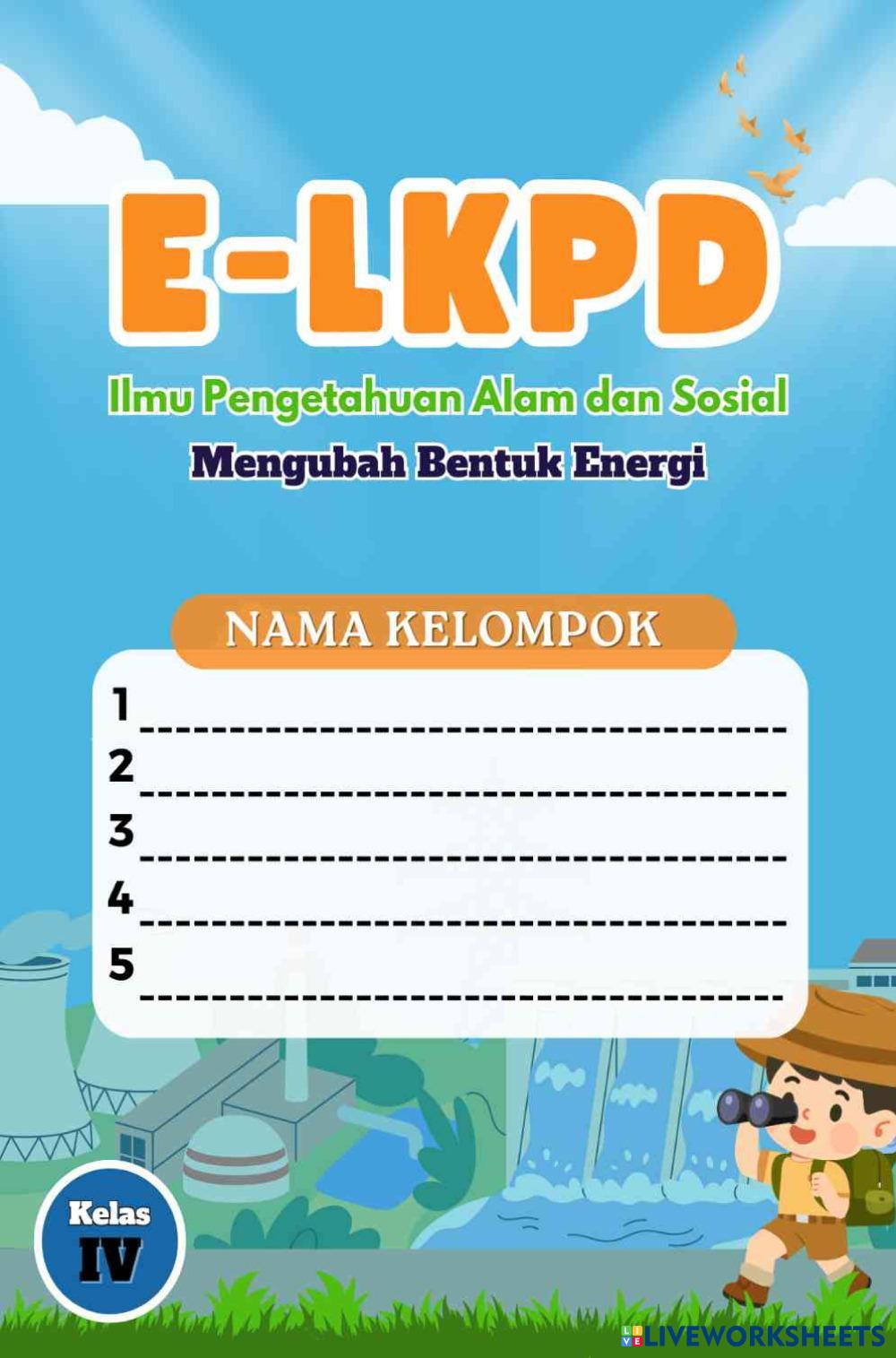 E-LKPD

Ilmu Pengetahuan Alam dan Sosial

Mengubah Bentuk Energi

NAMA KELOMPOK

1 ____
2 ____
3 ____
4 ____
5 ____

Kelas
IV

LIVEWORKSHEETS